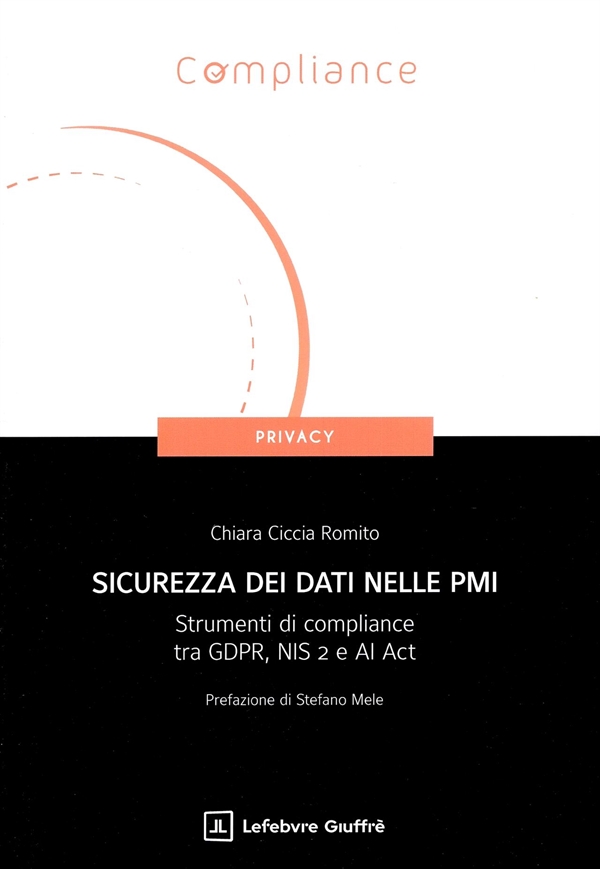 Compliance

PRIVACY

Chiara Ciccia Romito

SICUREZZA DEI DATI NELLE PMI

Strumenti di compliance tra GDPR, NIS 2 e AI Act

Prefazione di Stefano Mele

Lefebvre Giuffrè